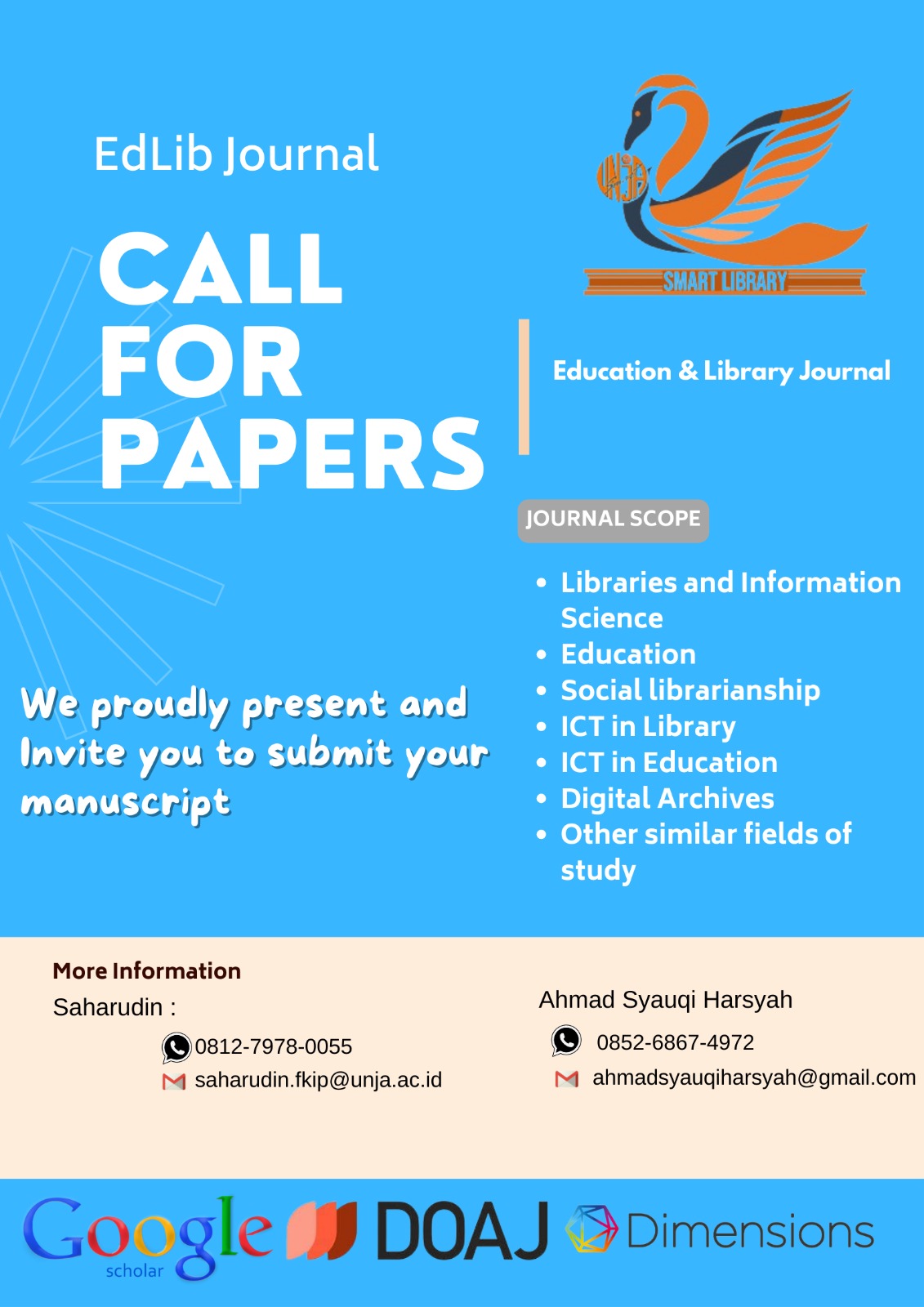 EdLib Journal

CALL FOR PAPERS

UNJA

SMART LIBRARY

Education & Library Journal

JOURNAL SCOPE

- Libraries and Information Science
- Education
- Social librarianship
- ICT in Library
- ICT in Education
- Digital Archives
- Other similar fields of study

We proudly present and Invite you to submit your manuscript

More Information

Saharudin :

0812-7978-0055

saharudin.fkip@unja.ac.id

Ahmad Syauqi Harsyah

0852-6867-4972

ahmadsyauqiharsyah@gmail.com

Google scholar DOAJ Dimensions